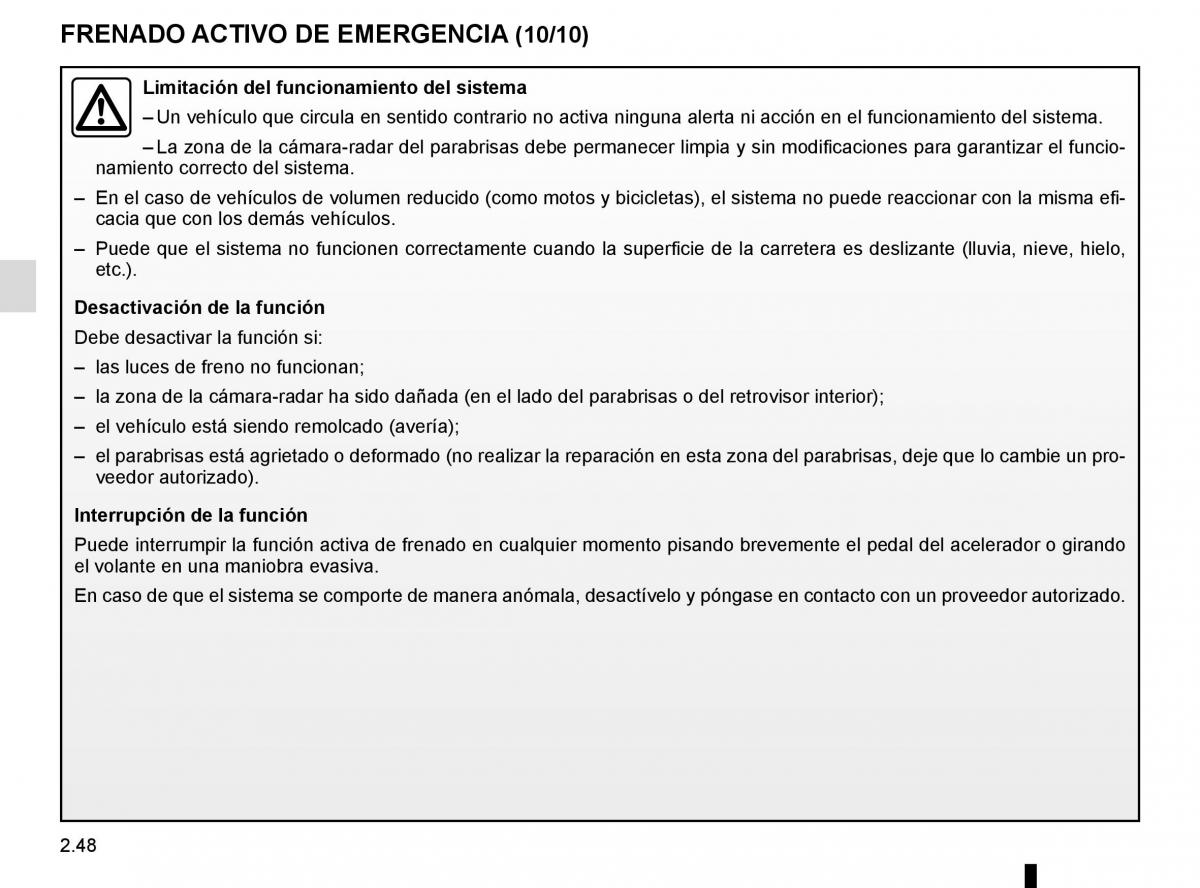 FRENADO ACTIVO DE EMERGENCIA (10/10)

Limitación del funcionamiento del sistema

– Un vehículo que circula en sentido contrario no activa ninguna alerta ni acción en el funcionamiento del sistema.

– La zona de la cámara-radar del parabrisas debe permanecer limpia y sin modificaciones para garantizar el funcionamiento correcto del sistema.

– En el caso de vehículos de volumen reducido (como motos y bicicletas), el sistema no puede reaccionar con la misma eficacia que con los demás vehículos.

– Puede que el sistema no funcionen correctamente cuando la superficie de la carretera es deslizante (lluvia, nieve, hielo, etc.).

Desactivación de la función

Debe desactivar la función si:

– las luces de freno no funcionan;

– la zona de la cámara-radar ha sido dañada (en el lado del parabrisas o del retrovisor interior);

– el vehículo está siendo remolcado (avería);

– el parabrisas está agrietado o deformado (no realizar la reparación en esta zona del parabrisas, deje que lo cambie un proveedor autorizado).

Interrupción de la función

Puede interrumpir la función activa de frenado en cualquier momento pisando brevemente el pedal del acelerador o girando el volante en una maniobra evasiva.

En caso de que el sistema se comporte de manera anómala, desactívelo y póngase en contacto con un proveedor autorizado.

2.48